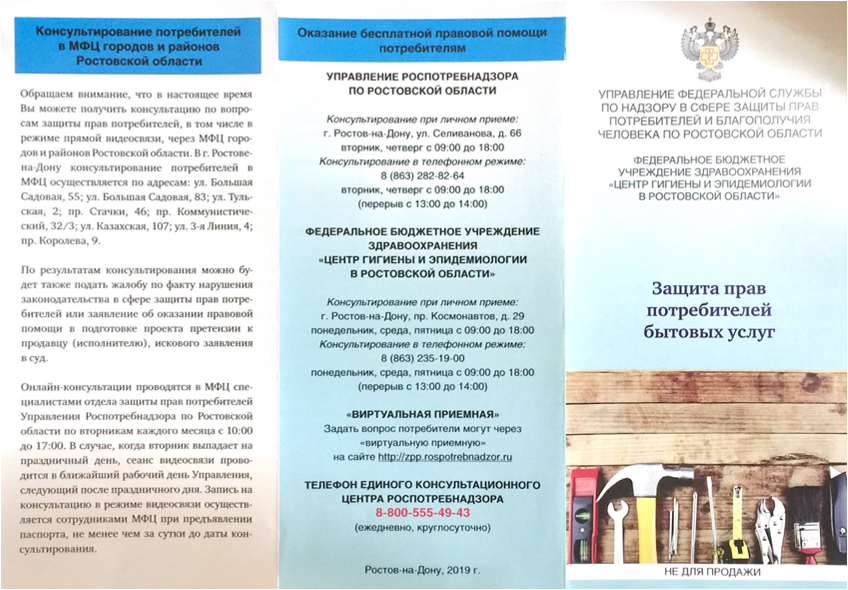 Консультирование потребителей в МФЦ городов и районов Ростовской области

Обращаем внимание, что в настоящее время Вы можете получить консультацию по вопросам защиты прав потребителей, в том числе в режиме прямой видеосвязи, через МФЦ городов и районов Ростовской области. В г. Ростове-на-Дону консультирование потребителей в МФЦ осуществляется по адресам: ул. Большая Садовая, 55; ул. Большая Садовая, 83; ул. Тульская, 2; пр. Стачки, 46; пр. Коммунистический, 32/3; ул. Казахская, 107; ул. 3-я Линия, 4; пр. Королева, 9.

По результатам консультирования можно будет также подать жалобу по факту нарушения законодательства в сфере защиты прав потребителей или заявление об оказании правовой помощи в подготовке проекта претензии к продавцу (исполнителю), искового заявления в суд.

Онлайн-консультации проводятся в МФЦ специалистами отдела защиты прав потребителей Управления Роспотребнадзора по Ростовской области по вторникам каждого месяца с 10:00 до 17:00. В случае, когда вторник выпадает на праздничный день, сеанс видеосвязи проводится в ближайший рабочий день Управления, следующий после праздничного дня. Запись на консультацию в режиме видеосвязи осуществляется сотрудниками МФЦ при предъявлении паспорта, не менее чем за сутки до даты консультирования.

Оказание бесплатной правовой помощи потребителям

УПРАВЛЕНИЕ РОСПОТРЕБНАДЗОРА ПО РОСТОВСКОЙ ОБЛАСТИ

Консультирование при личном приеме:
г. Ростов-на-Дону, ул. Селиванова, д. 66
вторник, четверг с 09:00 до 18:00
Консультирование в телефонном режиме:
8 (863) 282-82-64
вторник, четверг с 09:00 до 18:00
(перерыв с 13:00 до 14:00)

ФЕДЕРАЛЬНОЕ БЮДЖЕТНОЕ УЧРЕЖДЕНИЕ ЗДРАВООХРАНЕНИЯ «ЦЕНТР ГИГИЕНЫ И ЭПИДЕМИОЛОГИИ В РОСТОВСКОЙ ОБЛАСТИ»

Консультирование при личном приеме:
г. Ростов-на-Дону, пр. Космонавтов, д. 29
понедельник, среда, пятница с 09:00 до 18:00
Консультирование в телефонном режиме:
8 (863) 235-19-00
понедельник, среда, пятница с 09:00 до 18:00
(перерыв с 13:00 до 14:00)

«ВИРТУАЛЬНАЯ ПРИЕМНАЯ»
Задать вопрос потребители могут через «виртуальную приемную»
на сайте http://zpp.rospotrebnadzor.ru

ТЕЛЕФОН ЕДИНОГО КОНСУЛЬТАЦИОННОГО ЦЕНТРА РОСПОТРЕБНАДЗОРА
8-800-555-49-43
(ежедневно, круглосуточно)

Ростов-на-Дону, 2019 г.

УПРАВЛЕНИЕ ФЕДЕРАЛЬНОЙ СЛУЖБЫ ПО НАДЗОРУ В СФЕРЕ ЗАЩИТЫ ПРАВ ПОТРЕБИТЕЛЕЙ И БЛАГОПОЛУЧИЯ ЧЕЛОВЕКА ПО РОСТОВСКОЙ ОБЛАСТИ

ФЕДЕРАЛЬНОЕ БЮДЖЕТНОЕ УЧРЕЖДЕНИЕ ЗДРАВООХРАНЕНИЯ «ЦЕНТР ГИГИЕНЫ И ЭПИДЕМИОЛОГИИ В РОСТОВСКОЙ ОБЛАСТИ»

Защита прав потребителей бытовых услуг

НЕ ДЛЯ ПРОДАЖИ